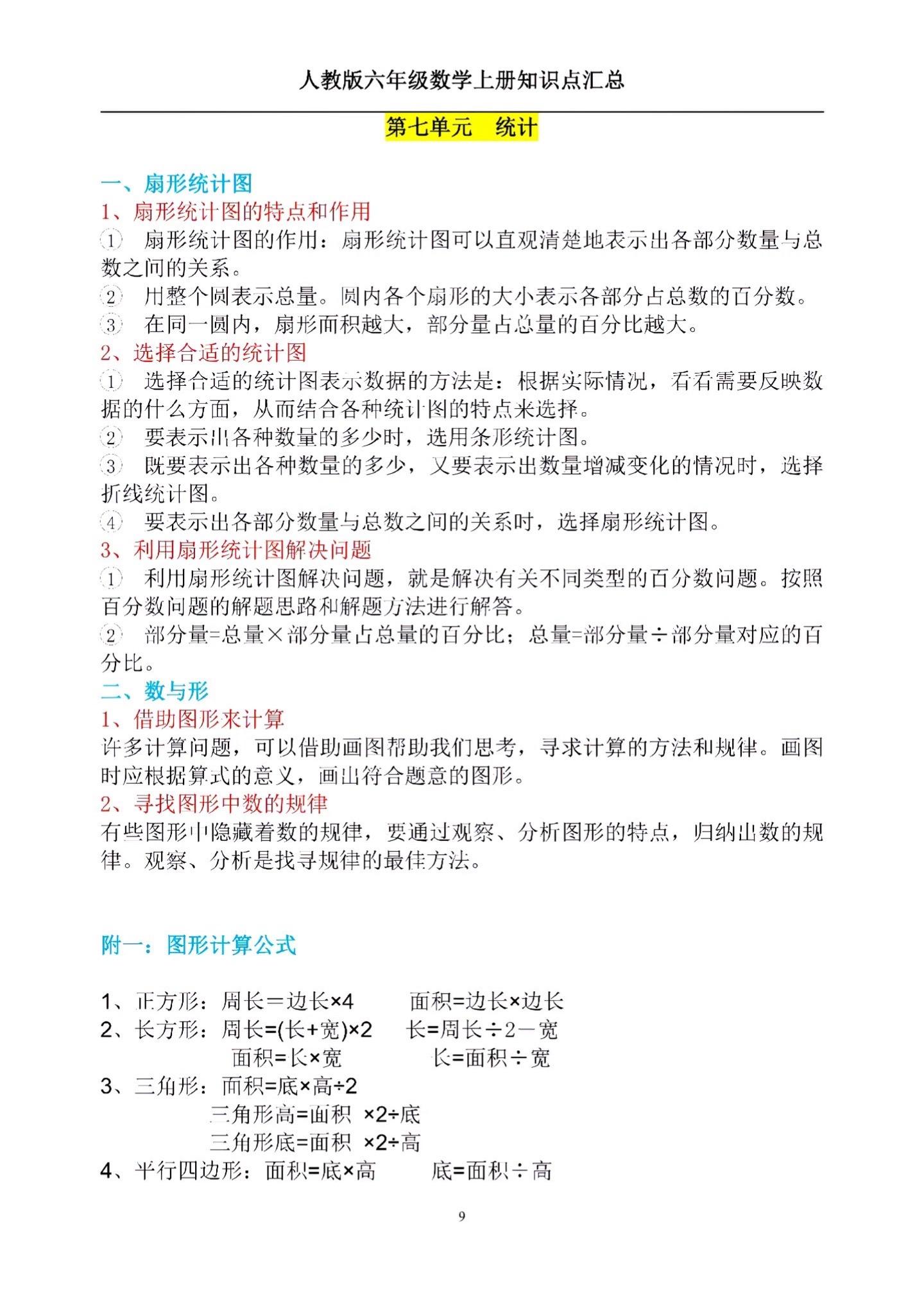 人教版六年级数学上册知识点汇总

第七单元　统计

一、扇形统计图

1、扇形统计图的特点和作用

① 扇形统计图的作用：扇形统计图可以直观清楚地表示出各部分数量与总数之间的关系。

② 用整个圆表示总量。圆内各个扇形的大小表示各部分占总数的百分数。

③ 在同一圆内，扇形面积越大，部分量占总量的百分比越大。

2、选择合适的统计图

① 选择合适的统计图表示数据的方法是：根据实际情况，看看需要反映数据的什么方面，从而结合各种统计图的特点来选择。

② 要表示出各种数量的多少时，选用条形统计图。

③ 既要表示出各种数量的多少，又要表示出数量增减变化的情况时，选择折线统计图。

④ 要表示出各部分数量与总数之间的关系时，选择扇形统计图。

3、利用扇形统计图解决问题

① 利用扇形统计图解决问题，就是解决有关不同类型的百分数问题。按照百分数问题的解题思路和解题方法进行解答。

② 部分量=总量×部分量占总量的百分比；总量=部分量÷部分量对应的百分比。

二、数与形

1、借助图形来计算

许多计算问题，可以借助画图帮助我们思考，寻求计算的方法和规律。画图时应根据算式的意义，画出符合题意的图形。

2、寻找图形中数的规律

有些图形中隐藏着数的规律，要通过观察、分析图形的特点，归纳出数的规律。观察、分析是找寻规律的最佳方法。

附一：图形计算公式

1、正方形：周长＝边长×4　　面积=边长×边长

2、长方形：周长=(长+宽)×2　　长=周长÷2－宽

面积=长×宽　　长=面积÷宽

3、三角形：面积=底×高÷2

三角形高=面积 ×2÷底

三角形底=面积 ×2÷高

4、平行四边形：面积=底×高　　底=面积÷高

9